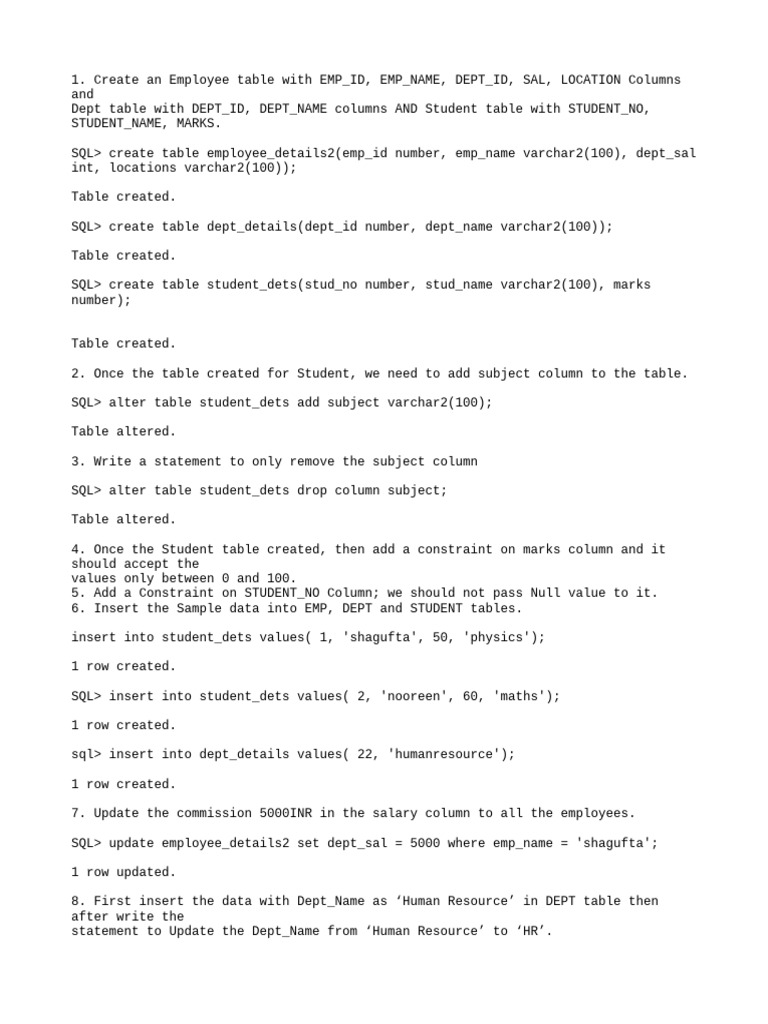 1. Create an Employee table with EMP_ID, EMP_NAME, DEPT_ID, SAL, LOCATION Columns and
Dept table with DEPT_ID, DEPT_NAME columns AND Student table with STUDENT_NO, STUDENT_NAME, MARKS.

SQL> create table employee_details2(emp_id number, emp_name varchar2(100), dept_sal int, locations varchar2(100));

Table created.

SQL> create table dept_details(dept_id number, dept_name varchar2(100));

Table created.

SQL> create table student_dets(stud_no number, stud_name varchar2(100), marks number);

Table created.

2. Once the table created for Student, we need to add subject column to the table.

SQL> alter table student_dets add subject varchar2(100);

Table altered.

3. Write a statement to only remove the subject column

SQL> alter table student_dets drop column subject;

Table altered.

4. Once the Student table created, then add a constraint on marks column and it should accept the
values only between 0 and 100.
5. Add a Constraint on STUDENT_NO Column; we should not pass Null value to it.
6. Insert the Sample data into EMP, DEPT and STUDENT tables.

insert into student_dets values( 1, 'shagufta', 50, 'physics');

1 row created.

SQL> insert into student_dets values( 2, 'nooreen', 60, 'maths');

1 row created.

sql> insert into dept_details values( 22, 'humanresource');

1 row created.

7. Update the commission 5000INR in the salary column to all the employees.

SQL> update employee_details2 set dept_sal = 5000 where emp_name = 'shagufta';

1 row updated.

8. First insert the data with Dept_Name as ‘Human Resource’ in DEPT table then after write the
statement to Update the Dept_Name from ‘Human Resource’ to ‘HR’.